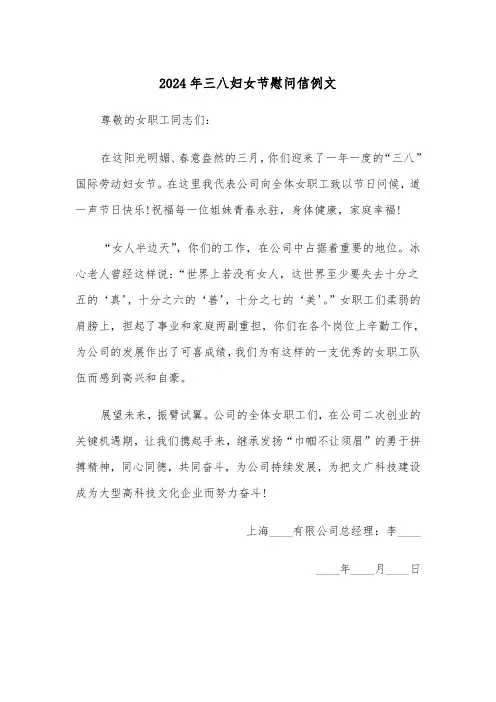 2024年三八妇女节慰问信例文

尊敬的女职工同志们:

在这阳光明媚、春意盎然的三月，你们迎来了一年一度的“三八”国际劳动妇女节。在这里我代表公司向全体女职工致以节日问候，道一声节日快乐!祝福每一位姐妹青春永驻，身体健康，家庭幸福!

“女人半边天”，你们的工作，在公司中占据着重要的地位。冰心老人曾经这样说:“世界上若没有女人，这世界至少要失去十分之五的‘真’，十分之六的‘善’，十分之七的‘美’。”女职工们柔弱的肩膀上，担起了事业和家庭两副重担，你们在各个岗位上辛勤工作，为公司的发展作出了可喜成绩，我们为有这样的一支优秀的女职工队伍而感到高兴和自豪。

展望未来，振臂试翼。公司的全体女职工们，在公司二次创业的关键机遇期，让我们携起手来，继承发扬“巾帼不让须眉”的勇于拼搏精神，同心同德，共同奋斗，为公司持续发展，为把文广科技建设成为大型高科技文化企业而努力奋斗!

上海____有限公司总经理：李____

____年____月____日